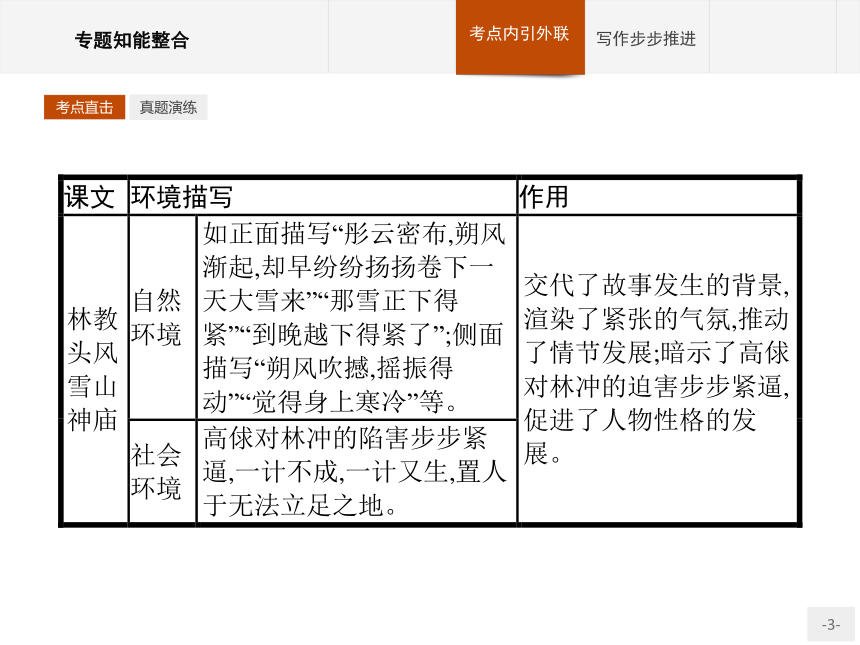 专题知能整合

考点内引外联

写作步步推进

考点直击

真题演练

| 课文 | 环境描写 | | 作用 |
|---|---|---|---|
| 林教头风雪山神庙 | 自然环境 | 如正面描写“彤云密布,朔风渐起,却早纷纷扬扬卷下一天大雪来”“那雪正下得紧”“到晚越下得紧了”;侧面描写“朔风吹撼,摇振得动”“觉得身上寒冷”等。 | 交代了故事发生的背景,渲染了紧张的气氛,推动了情节发展;暗示了高俅对林冲的迫害步步紧逼,促进了人物性格的发展。 |
| | 社会环境 | 高俅对林冲的陷害步步紧逼,一计不成,一计又生,置人于无法立足之地。 | |

-3-